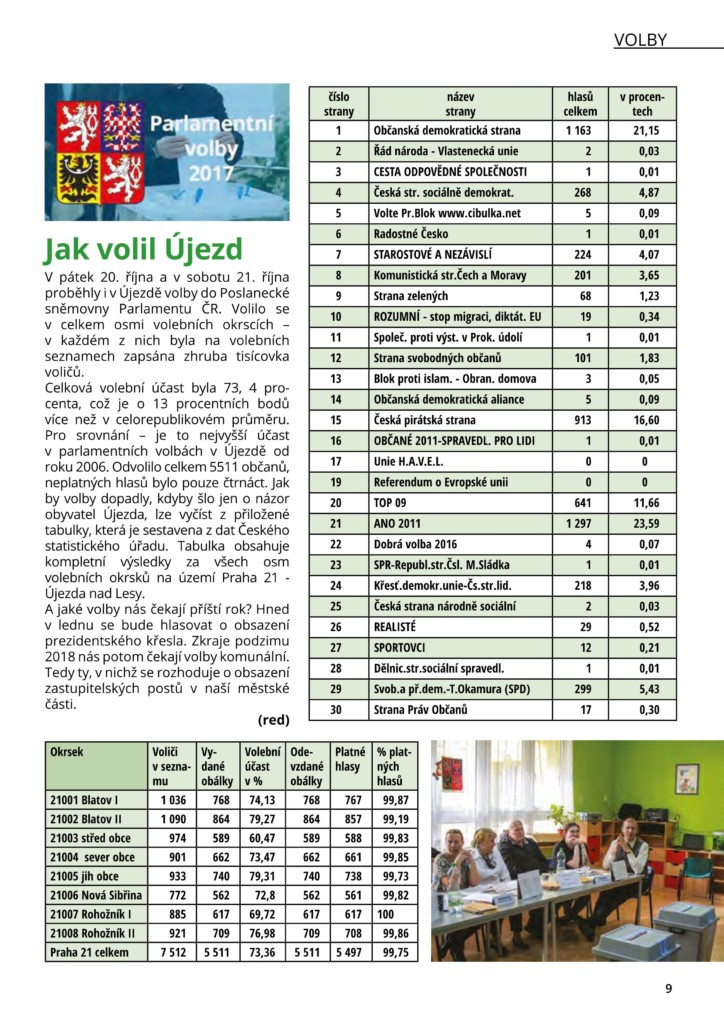 VOLBY

Parlamentní volby 2017

Jak volil Újezd

V pátek 20. října a v sobotu 21. října proběhly i v Újezdě volby do Poslanecké sněmovny Parlamentu ČR. Volilo se v celkem osmi volebních okrscích – v každém z nich byla na volebních seznamech zapsána zhruba tisícovka voličů.
Celková volební účast byla 73, 4 procenta, což je o 13 procentních bodů více než v celorepublikovém průměru. Pro srovnání – je to nejvyšší účast v parlamentních volbách v Újezdě od roku 2006. Odvolilo celkem 5511 občanů, neplatných hlasů bylo pouze čtrnáct. Jak by volby dopadly, kdyby šlo jen o názor obyvatel Újezda, lze vyčíst z přiložené tabulky, která je sestavena z dat Českého statistického úřadu. Tabulka obsahuje kompletní výsledky za všech osm volebních okrsků na území Praha 21 - Újezda nad Lesy.
A jaké volby nás čekají příští rok? Hned v lednu se bude hlasovat o obsazení prezidentského křesla. Zkraje podzimu 2018 nás potom čekají volby komunální. Tedy ty, v nichž se rozhoduje o obsazení zastupitelských postů v naší městské části.

(red)

| číslo strany | název strany | hlasů celkem | v procentech |
|---|---|---|---|
| 1 | Občanská demokratická strana | 1 163 | 21,15 |
| 2 | Řád národa - Vlastenecká unie | 2 | 0,03 |
| 3 | CESTA ODPOVĚDNÉ SPOLEČNOSTI | 1 | 0,01 |
| 4 | Česká str. sociálně demokrat. | 268 | 4,87 |
| 5 | Volte Pr.Blok www.cibulka.net | 5 | 0,09 |
| 6 | Radostné Česko | 1 | 0,01 |
| 7 | STAROSTOVÉ A NEZÁVISLÍ | 224 | 4,07 |
| 8 | Komunistická str.Čech a Moravy | 201 | 3,65 |
| 9 | Strana zelených | 68 | 1,23 |
| 10 | ROZUMNÍ - stop migraci, diktát. EU | 19 | 0,34 |
| 11 | Společ. proti výst. v Prok. údolí | 1 | 0,01 |
| 12 | Strana svobodných občanů | 101 | 1,83 |
| 13 | Blok proti islam. - Obran. domova | 3 | 0,05 |
| 14 | Občanská demokratická aliance | 5 | 0,09 |
| 15 | Česká pirátská strana | 913 | 16,60 |
| 16 | OBČANÉ 2011-SPRAVEDL. PRO LIDI | 1 | 0,01 |
| 17 | Unie H.A.V.E.L. | 0 | 0 |
| 19 | Referendum o Evropské unii | 0 | 0 |
| 20 | TOP 09 | 641 | 11,66 |
| 21 | ANO 2011 | 1 297 | 23,59 |
| 22 | Dobrá volba 2016 | 4 | 0,07 |
| 23 | SPR-Republ.str.Čsl. M.Sládka | 1 | 0,01 |
| 24 | Křesť.demokr.unie-Čs.str.lid. | 218 | 3,96 |
| 25 | Česká strana národně sociální | 2 | 0,03 |
| 26 | REALISTÉ | 29 | 0,52 |
| 27 | SPORTOVCI | 12 | 0,21 |
| 28 | Dělnic.str.sociální spravedl. | 1 | 0,01 |
| 29 | Svob.a př.dem.-T.Okamura (SPD) | 299 | 5,43 |
| 30 | Strana Práv Občanů | 17 | 0,30 |

| Okrsek | Voliči v seznamu | Vydané obálky | Volební účast v % | Odevzdané obálky | Platné hlasy | % platných hlasů |
|---|---|---|---|---|---|---|
| 21001 Blatov I | 1 036 | 768 | 74,13 | 768 | 767 | 99,87 |
| 21002 Blatov II | 1 090 | 864 | 79,27 | 864 | 857 | 99,19 |
| 21003 střed obce | 974 | 589 | 60,47 | 589 | 588 | 99,83 |
| 21004 sever obce | 901 | 662 | 73,47 | 662 | 661 | 99,85 |
| 21005 jih obce | 933 | 740 | 79,31 | 740 | 738 | 99,73 |
| 21006 Nová Sibřina | 772 | 562 | 72,8 | 562 | 561 | 99,82 |
| 21007 Rohožník I | 885 | 617 | 69,72 | 617 | 617 | 100 |
| 21008 Rohožník II | 921 | 709 | 76,98 | 709 | 708 | 99,86 |
| Praha 21 celkem | 7 512 | 5 511 | 73,36 | 5 511 | 5 497 | 99,75 |

9